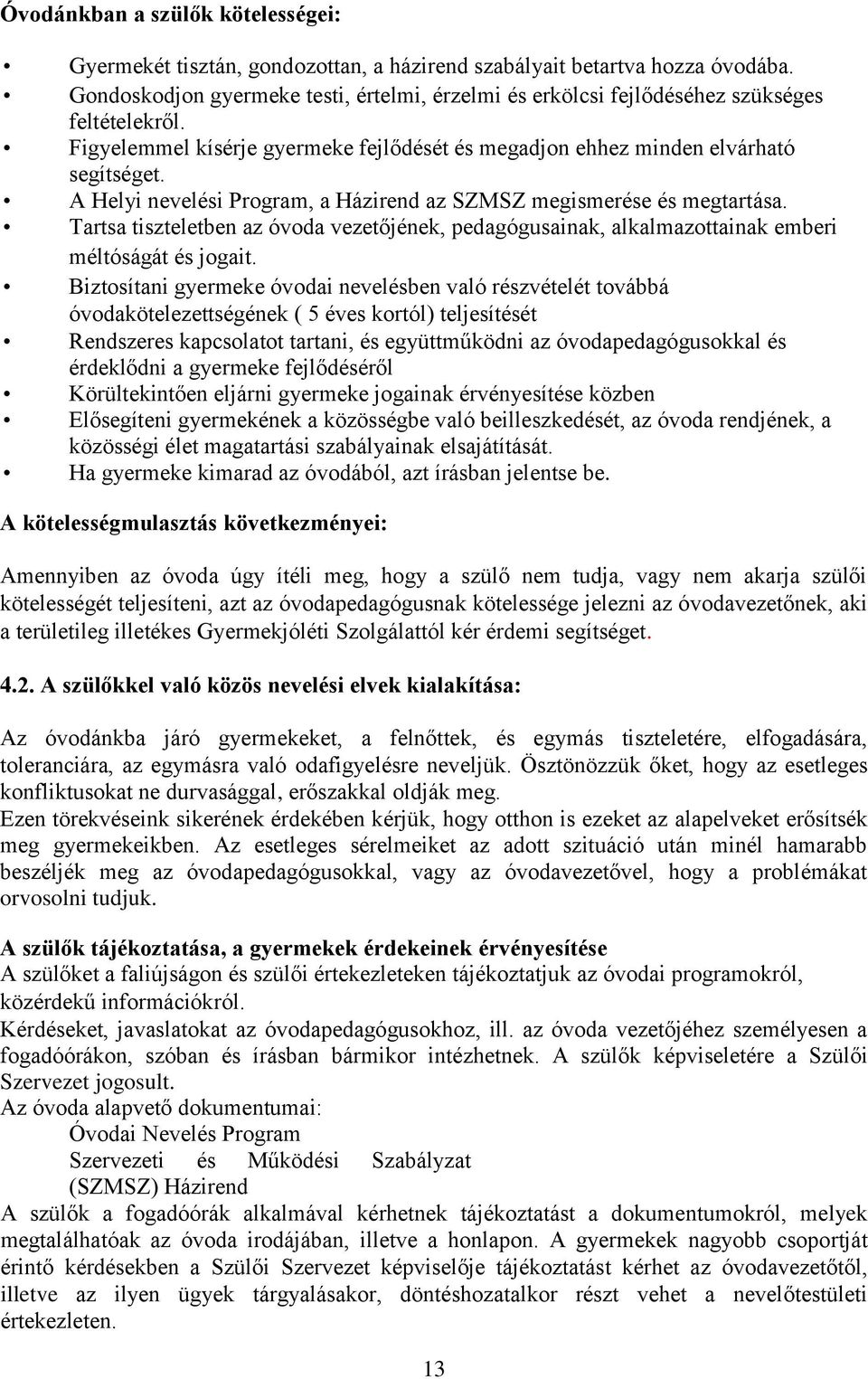 Óvodánkban a szülők kötelességei:

• Gyermekét tisztán, gondozottan, a házirend szabályait betartva hozza óvodába.
• Gondoskodjon gyermeke testi, értelmi, érzelmi és erkölcsi fejlődéséhez szükséges feltételekről.
• Figyelemmel kísérje gyermeke fejlődését és megadjon ehhez minden elvárható segítséget.
• A Helyi nevelési Program, a Házirend az SZMSZ megismerése és megtartása.
• Tartsa tiszteletben az óvoda vezetőjének, pedagógusainak, alkalmazottainak emberi méltóságát és jogait.
• Biztosítani gyermeke óvodai nevelésben való részvételét továbbá óvodakötelezettségének ( 5 éves kortól) teljesítését
• Rendszeres kapcsolatot tartani, és együttműködni az óvodapedagógusokkal és érdeklődni a gyermeke fejlődéséről
• Körültekintően eljárni gyermeke jogainak érvényesítése közben
• Elősegíteni gyermekének a közösségbe való beilleszkedését, az óvoda rendjének, a közösségi élet magatartási szabályainak elsajátítását.
• Ha gyermeke kimarad az óvodából, azt írásban jelentse be.

A kötelességmulasztás következményei:

Amennyiben az óvoda úgy ítéli meg, hogy a szülő nem tudja, vagy nem akarja szülői kötelességét teljesíteni, azt az óvodapedagógusnak kötelessége jelezni az óvodavezetőnek, aki a területileg illetékes Gyermekjóléti Szolgálattól kér érdemi segítséget.

4.2. A szülőkkel való közös nevelési elvek kialakítása:

Az óvodánkba járó gyermekeket, a felnőttek, és egymás tiszteletére, elfogadására, toleranciára, az egymásra való odafigyelésre neveljük. Ösztönözzük őket, hogy az esetleges konfliktusokat ne durvasággal, erőszakkal oldják meg.
Ezen törekvéseink sikerének érdekében kérjük, hogy otthon is ezeket az alapelveket erősítsék meg gyermekeikben. Az esetleges sérelmeiket az adott szituáció után minél hamarabb beszéljék meg az óvodapedagógusokkal, vagy az óvodavezetővel, hogy a problémákat orvosolni tudjuk.

A szülők tájékoztatása, a gyermekek érdekeinek érvényesítése
A szülőket a faliújságon és szülői értekezleteken tájékoztatjuk az óvodai programokról, közérdekű információkról.
Kérdéseket, javaslatokat az óvodapedagógusokhoz, ill. az óvoda vezetőjéhez személyesen a fogadóórákon, szóban és írásban bármikor intézhetnek. A szülők képviseletére a Szülői Szervezet jogosult.
Az óvoda alapvető dokumentumai:
Óvodai Nevelés Program
Szervezeti és Működési Szabályzat
(SZMSZ) Házirend
A szülők a fogadóórák alkalmával kérhetnek tájékoztatást a dokumentumokról, melyek megtalálhatóak az óvoda irodájában, illetve a honlapon. A gyermekek nagyobb csoportját érintő kérdésekben a Szülői Szervezet képviselője tájékoztatást kérhet az óvodavezetőtől, illetve az ilyen ügyek tárgyalásakor, döntéshozatalkor részt vehet a nevelőtestületi értekezleten.

13